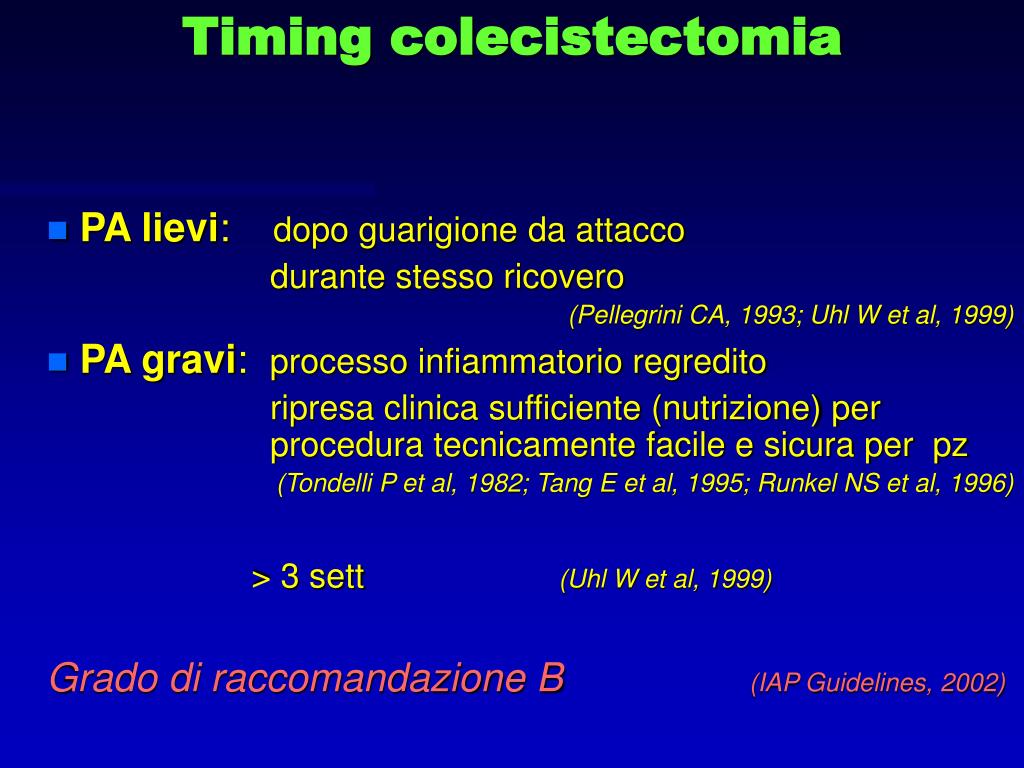 Timing colecistectomia

PA lievi: dopo guarigione da attacco
durante stesso ricovero
(Pellegrini CA, 1993; Uhl W et al, 1999)

PA gravi: processo infiammatorio regredito
ripresa clinica sufficiente (nutrizione) per procedura tecnicamente facile e sicura per pz
(Tondelli P et al, 1982; Tang E et al, 1995; Runkel NS et al, 1996)

> 3 sett (Uhl W et al, 1999)

Grado di raccomandazione B (IAP Guidelines, 2002)